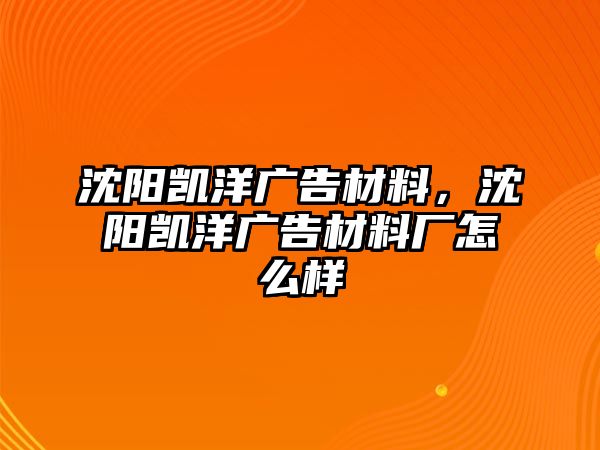 沈阳凯洋广告材料，沈阳凯洋广告材料厂怎么样